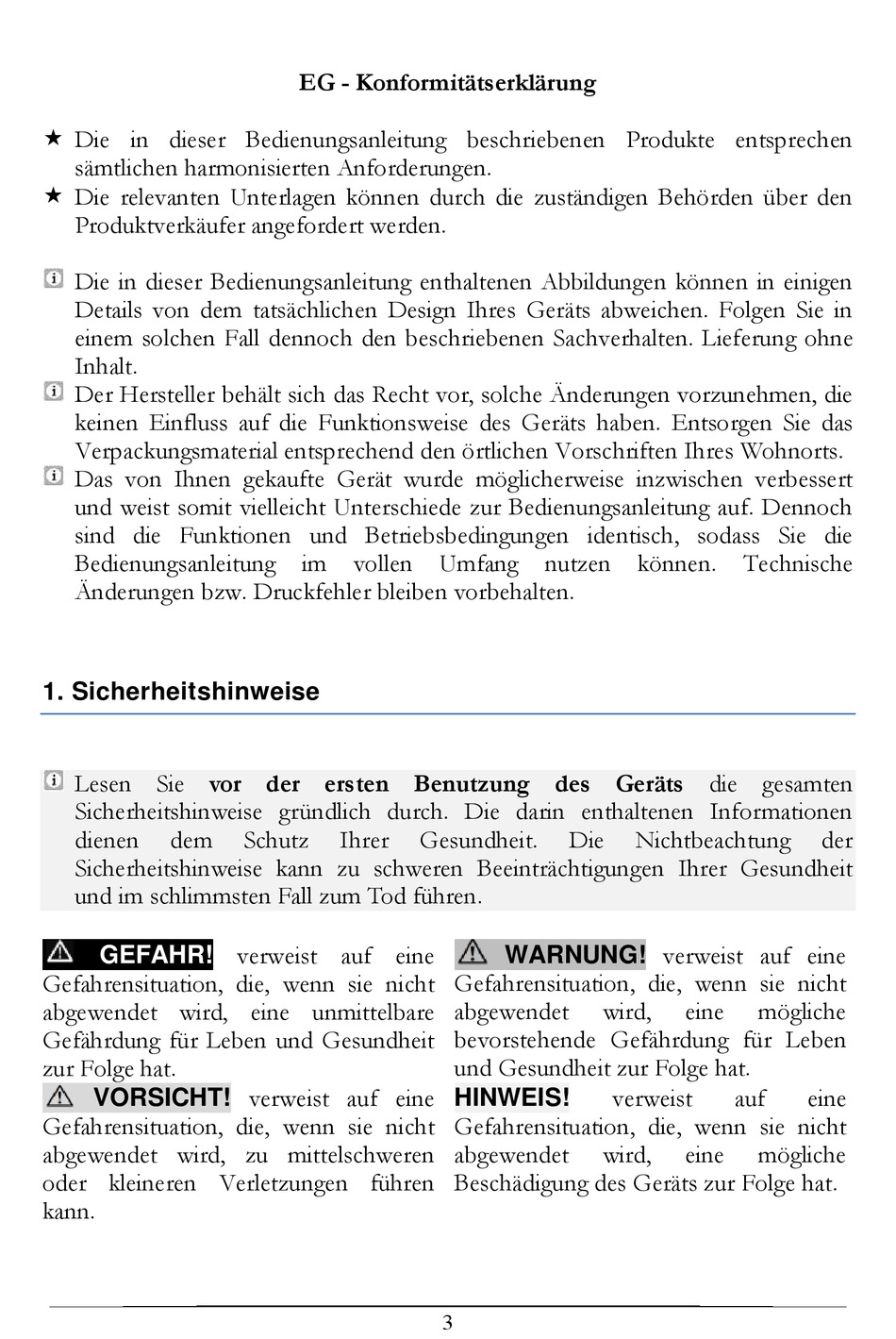 EG - Konformitätserklärung

★ Die in dieser Bedienungsanleitung beschriebenen Produkte entsprechen sämtlichen harmonisierten Anforderungen.
★ Die relevanten Unterlagen können durch die zuständigen Behörden über den Produktverkäufer angefordert werden.

Die in dieser Bedienungsanleitung enthaltenen Abbildungen können in einigen Details von dem tatsächlichen Design Ihres Geräts abweichen. Folgen Sie in einem solchen Fall dennoch den beschriebenen Sachverhalten. Lieferung ohne Inhalt.
Der Hersteller behält sich das Recht vor, solche Änderungen vorzunehmen, die keinen Einfluss auf die Funktionsweise des Geräts haben. Entsorgen Sie das Verpackungsmaterial entsprechend den örtlichen Vorschriften Ihres Wohnorts.
Das von Ihnen gekaufte Gerät wurde möglicherweise inzwischen verbessert und weist somit vielleicht Unterschiede zur Bedienungsanleitung auf. Dennoch sind die Funktionen und Betriebsbedingungen identisch, sodass Sie die Bedienungsanleitung im vollen Umfang nutzen können. Technische Änderungen bzw. Druckfehler bleiben vorbehalten.

1. Sicherheitshinweise

Lesen Sie vor der ersten Benutzung des Geräts die gesamten Sicherheitshinweise gründlich durch. Die darin enthaltenen Informationen dienen dem Schutz Ihrer Gesundheit. Die Nichtbeachtung der Sicherheitshinweise kann zu schweren Beeinträchtigungen Ihrer Gesundheit und im schlimmsten Fall zum Tod führen.

GEFAHR! verweist auf eine Gefahrensituation, die, wenn sie nicht abgewendet wird, eine unmittelbare Gefährdung für Leben und Gesundheit zur Folge hat.
VORSICHT! verweist auf eine Gefahrensituation, die, wenn sie nicht abgewendet wird, zu mittelschweren oder kleineren Verletzungen führen kann.

WARNUNG! verweist auf eine Gefahrensituation, die, wenn sie nicht abgewendet wird, eine mögliche bevorstehende Gefährdung für Leben und Gesundheit zur Folge hat.
HINWEIS! verweist auf eine Gefahrensituation, die, wenn sie nicht abgewendet wird, eine mögliche Beschädigung des Geräts zur Folge hat.

3